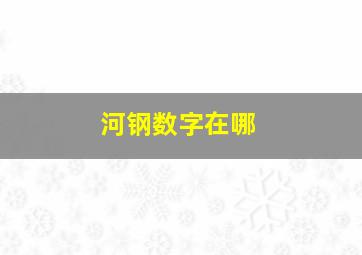 河钢数字在哪